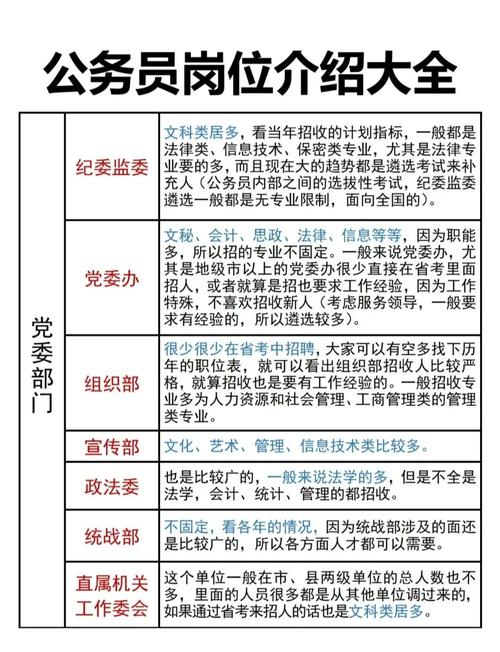 公务员岗位介绍大全

| 党委部门 | 纪委监委 | 文科类居多，看当年招收的计划指标，一般都是法律类、信息技术、保密类专业，尤其是法律专业要的多，而且现在大的趋势都是遴选考试来补充人（公务员内部之间的选拔性考试，纪委监委遴选一般都是无专业限制，面向全国的）。 |
|---|---|---|
| | 党委办 | 文秘、会计、思政、法律、信息等等，因为职能多，所以招的专业不固定。一般来说党委办，尤其是地级市以上的党委办很少直接在省考里面招人，或者就算是招也要求工作经验，因为工作特殊，不喜欢招收新人（考虑服务领导，一般要求有经验的，所以遴选较多）。 |
| | 组织部 | 很少很少在省考中招聘，大家可以有空多找下历年的职位表，就可以看出组织部招收人比较严格，就算招收也是要有工作经验的。一般招收专业多为人力资源和社会管理、工商管理类的管理类专业。 |
| | 宣传部 | 文化、艺术、管理、信息技术类比较多。 |
| | 政法委 | 也是比较广的，一般来说法学的多，但是不全是法学，会计、统计、管理的都招收。 |
| | 统战部 | 不固定，看各年的情况，因为统战部涉及的面还是比较广的，所以各方面人才都可以需要。 |
| | 直属机关工作委会 | 这个单位一般在市、县两级单位的总人数也不多，里面的人员很多都是从其他单位调过来的，如果通过省考来招人的话也是文科类居多。 |